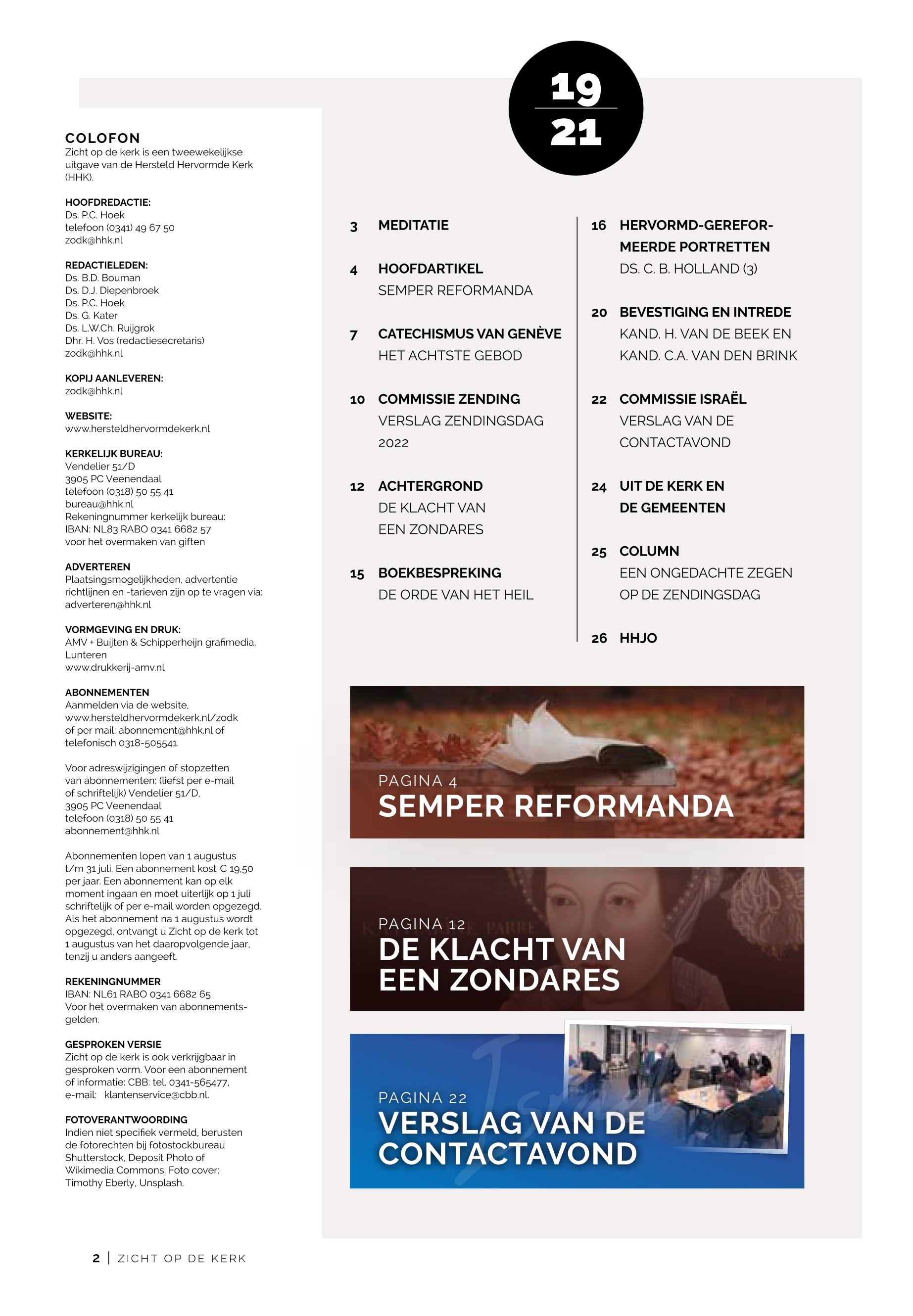 COLOFON
Zicht op de kerk is een tweewekelijkse uitgave van de Hersteld Hervormde Kerk (HHK).

HOOFDREDACTIE:
Ds. P.C. Hoek
telefoon (0341) 49 67 50
zodk@hhk.nl

REDACTIELEDEN:
Ds. B.D. Bouman
Ds. D.J. Diepenbroek
Ds. P.C. Hoek
Ds. G. Kater
Ds. L.W.Ch. Ruijgrok
Dhr. H. Vos (redactiesecretaris)
zodk@hhk.nl

KOPIJ AANLEVEREN:
zodk@hhk.nl

WEBSITE:
www.hersteldhervormdekerk.nl

KERKELIJK BUREAU:
Vendelier 51/D
3905 PC Veenendaal
telefoon (0318) 50 55 41
bureau@hhk.nl
Rekeningnummer kerkelijk bureau:
IBAN: NL83 RABO 0341 6682 57
voor het overmaken van giften

ADVERTEREN
Plaatsingsmogelijkheden, advertentie richtlijnen en -tarieven zijn op te vragen via: adverteren@hhk.nl

VORMGEVING EN DRUK:
AMV + Buijten & Schipperheijn grafimedia, Lunteren
www.drukkerij-amv.nl

ABONNEMENTEN
Aanmelden via de website, www.hersteldhervormdekerk.nl/zodk of per mail: abonnement@hhk.nl of telefonisch 0318-505541.

Voor adreswijzigingen of stopzetten van abonnementen: (liefst per e-mail of schriftelijk) Vendelier 51/D, 3905 PC Veenendaal
telefoon (0318) 50 55 41
abonnement@hhk.nl

Abonnementen lopen van 1 augustus t/m 31 juli. Een abonnement kost € 19,50 per jaar. Een abonnement kan op elk moment ingaan en moet uiterlijk op 1 juli schriftelijk of per e-mail worden opgezegd. Als het abonnement na 1 augustus wordt opgezegd, ontvangt u Zicht op de kerk tot 1 augustus van het daaropvolgende jaar, tenzij u anders aangeeft.

REKENINGNUMMER
IBAN: NL61 RABO 0341 6682 65
Voor het overmaken van abonnementsgelden.

GESPROKEN VERSIE
Zicht op de kerk is ook verkrijgbaar in gesproken vorm. Voor een abonnement of informatie: CBB: tel. 0341-565477, e-mail: klantenservice@cbb.nl.

FOTOVERANTWOORDING
Indien niet specifiek vermeld, berusten de fotorechten bij fotostockbureau Shutterstock, Deposit Photo of Wikimedia Commons. Foto cover: Timothy Eberly, Unsplash.

19
21

3 MEDITATIE

4 HOOFDARTIKEL
SEMPER REFORMANDA

7 CATECHISMUS VAN GENÈVE
HET ACHTSTE GEBOD

10 COMMISSIE ZENDING
VERSLAG ZENDINGSDAG 2022

12 ACHTERGROND
DE KLACHT VAN EEN ZONDARES

15 BOEKBESPREKING
DE ORDE VAN HET HEIL

16 HERVORMD-GEREFORMEERDE PORTRETTEN
DS. C. B. HOLLAND (3)

20 BEVESTIGING EN INTREDE
KAND. H. VAN DE BEEK EN KAND. C.A. VAN DEN BRINK

22 COMMISSIE ISRAËL
VERSLAG VAN DE CONTACTAVOND

24 UIT DE KERK EN DE GEMEENTEN

25 COLUMN
EEN ONGEDACHTE ZEGEN OP DE ZENDINGSDAG

26 HHJO

PAGINA 4
SEMPER REFORMANDA

PAGINA 12
DE KLACHT VAN EEN ZONDARES

PAGINA 22
VERSLAG VAN DE CONTACTAVOND

2 | ZICHT OP DE KERK